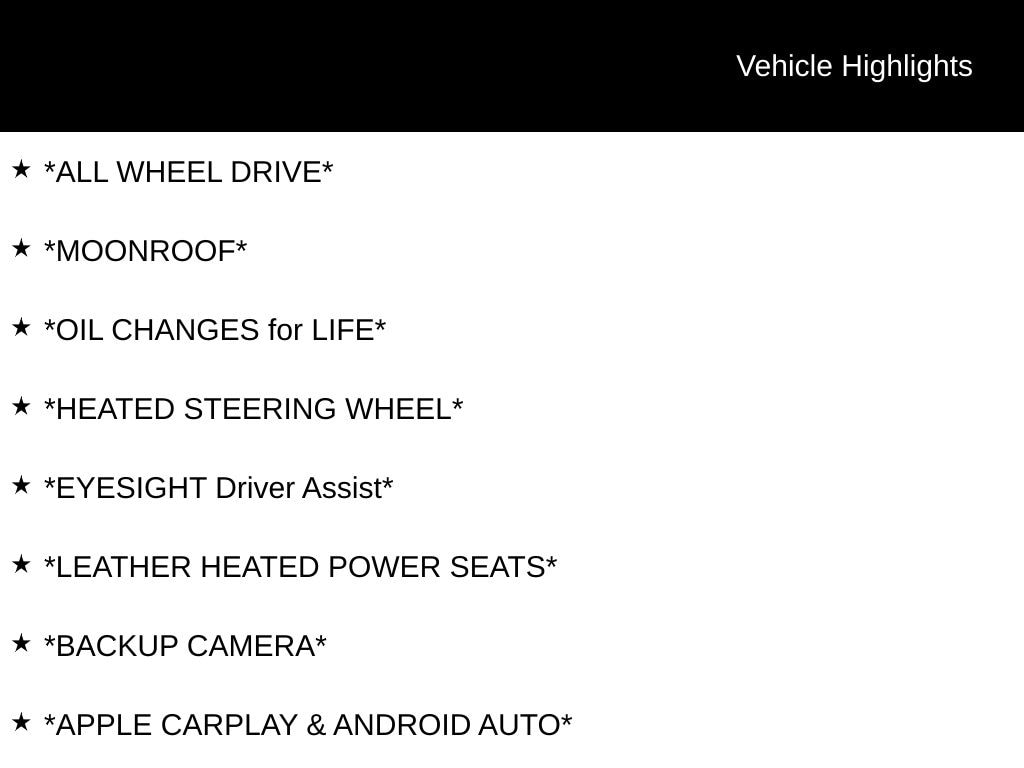 Vehicle Highlights

★ *ALL WHEEL DRIVE*

★ *MOONROOF*

★ *OIL CHANGES for LIFE*

★ *HEATED STEERING WHEEL*

★ *EYESIGHT Driver Assist*

★ *LEATHER HEATED POWER SEATS*

★ *BACKUP CAMERA*

★ *APPLE CARPLAY & ANDROID AUTO*